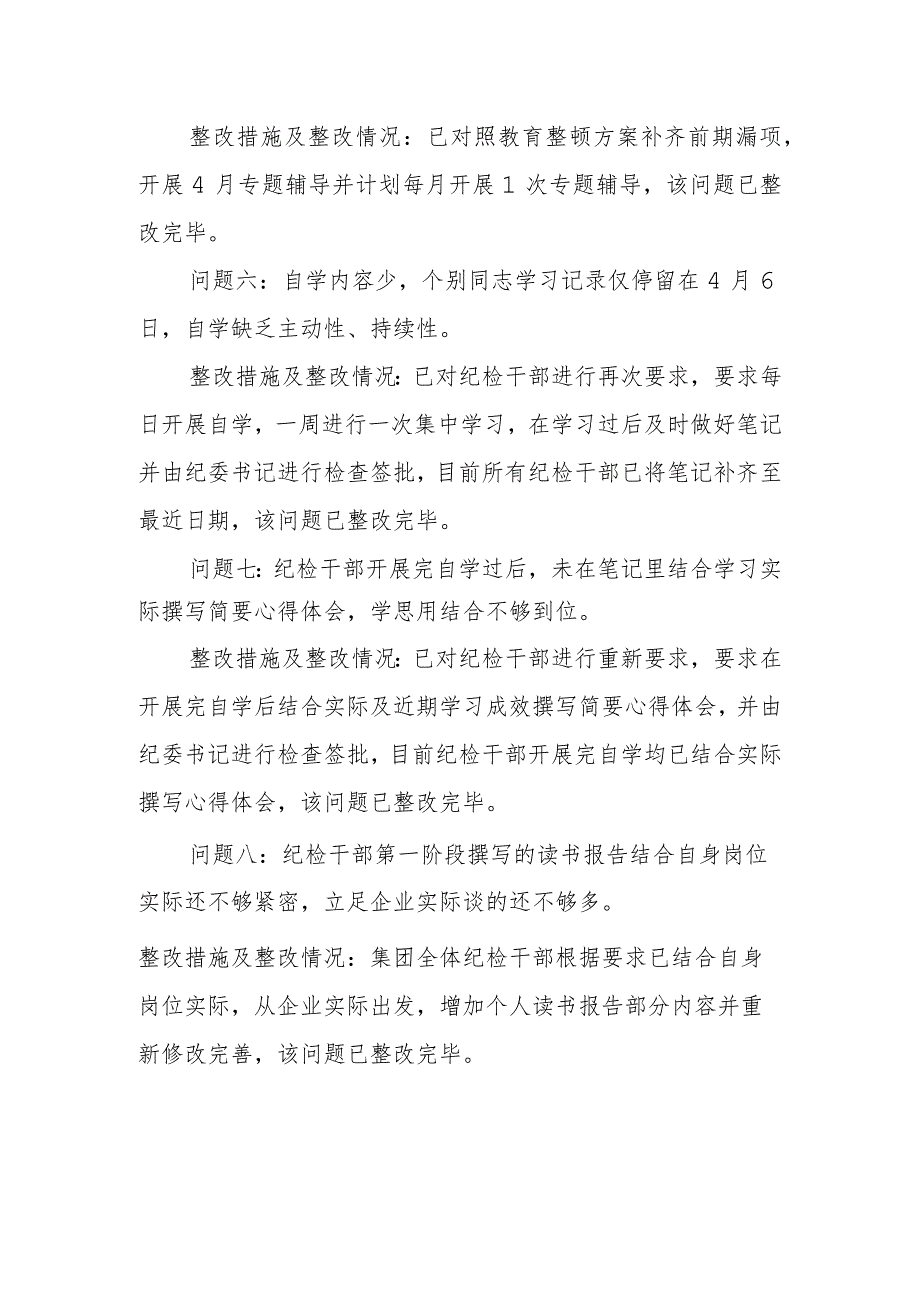 整改措施及整改情况：已对照教育整顿方案补齐前期漏项，开展 4 月专题辅导并计划每月开展 1 次专题辅导，该问题已整改完毕。

问题六：自学内容少，个别同志学习记录仅停留在 4 月 6 日，自学缺乏主动性、持续性。

整改措施及整改情况:已对纪检干部进行再次要求，要求每日开展自学，一周进行一次集中学习，在学习过后及时做好笔记并由纪委书记进行检查签批，目前所有纪检干部已将笔记补齐至最近日期，该问题已整改完毕。

问题七:纪检干部开展完自学过后，未在笔记里结合学习实际撰写简要心得体会，学思用结合不够到位。

整改措施及整改情况:已对纪检干部进行重新要求，要求在开展完自学后结合实际及近期学习成效撰写简要心得体会，并由纪委书记进行检查签批，目前纪检干部开展完自学均已结合实际撰写心得体会，该问题已整改完毕。

问题八：纪检干部第一阶段撰写的读书报告结合自身岗位实际还不够紧密，立足企业实际谈的还不够多。

整改措施及整改情况：集团全体纪检干部根据要求已结合自身岗位实际，从企业实际出发，增加个人读书报告部分内容并重新修改完善，该问题已整改完毕。